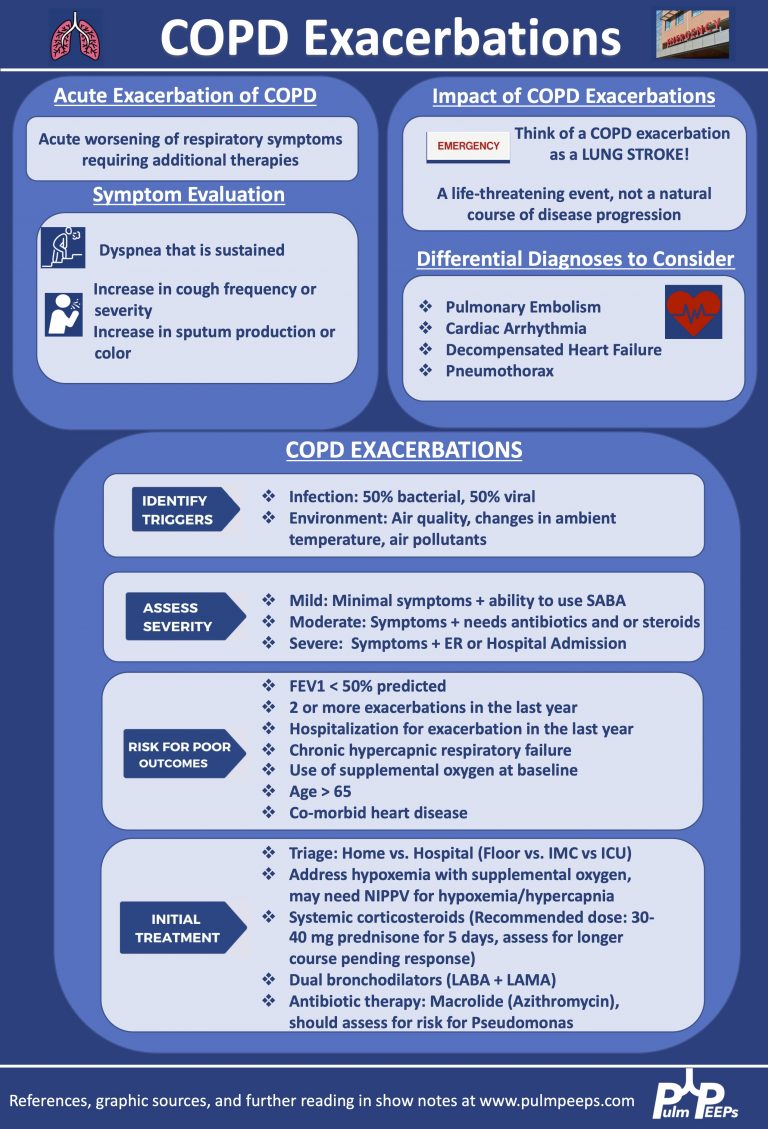 COPD Exacerbations

EMERGENCY

Acute Exacerbation of COPD

Acute worsening of respiratory symptoms requiring additional therapies

Symptom Evaluation

Dyspnea that is sustained

Increase in cough frequency or severity

Increase in sputum production or color

Impact of COPD Exacerbations

EMERGENCY

Think of a COPD exacerbation as a LUNG STROKE!

A life-threatening event, not a natural course of disease progression

Differential Diagnoses to Consider

❖ Pulmonary Embolism
❖ Cardiac Arrhythmia
❖ Decompensated Heart Failure
❖ Pneumothorax

COPD EXACERBATIONS

IDENTIFY TRIGGERS

❖ Infection: 50% bacterial, 50% viral
❖ Environment: Air quality, changes in ambient temperature, air pollutants

ASSESS SEVERITY

❖ Mild: Minimal symptoms + ability to use SABA
❖ Moderate: Symptoms + needs antibiotics and or steroids
❖ Severe: Symptoms + ER or Hospital Admission

RISK FOR POOR OUTCOMES

❖ FEV1 < 50% predicted
❖ 2 or more exacerbations in the last year
❖ Hospitalization for exacerbation in the last year
❖ Chronic hypercapnic respiratory failure
❖ Use of supplemental oxygen at baseline
❖ Age > 65
❖ Co-morbid heart disease

INITIAL TREATMENT

❖ Triage: Home vs. Hospital (Floor vs. IMC vs ICU)
❖ Address hypoxemia with supplemental oxygen, may need NIPPV for hypoxemia/hypercapnia
❖ Systemic corticosteroids (Recommended dose: 30-40 mg prednisone for 5 days, assess for longer course pending response)
❖ Dual bronchodilators (LABA + LAMA)
❖ Antibiotic therapy: Macrolide (Azithromycin), should assess for risk for Pseudomonas

References, graphic sources, and further reading in show notes at www.pulmpeeps.com

Pulm PEEPs